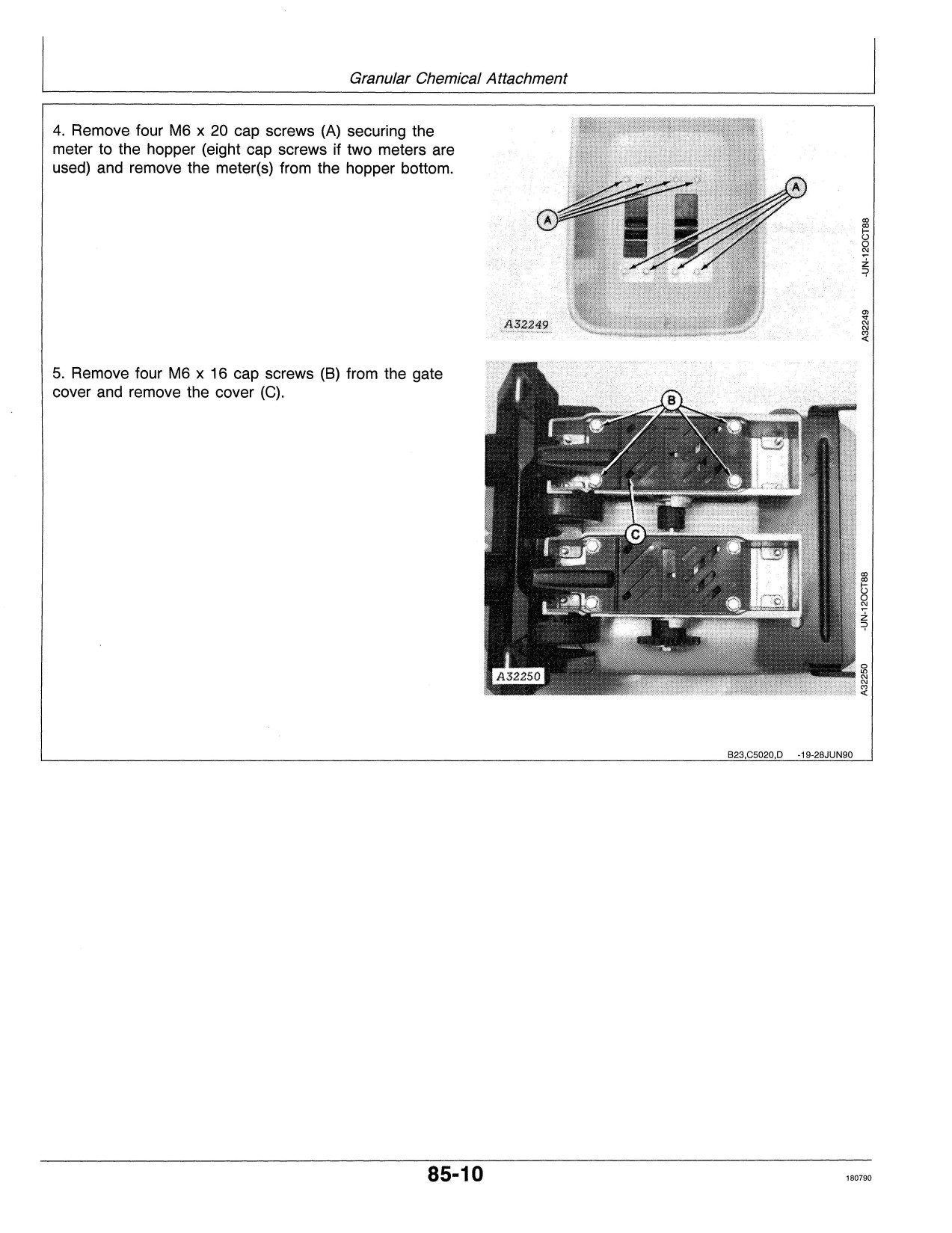 Granular Chemical Attachment

4. Remove four M6 x 20 cap screws (A) securing the meter to the hopper (eight cap screws if two meters are used) and remove the meter(s) from the hopper bottom.

A

A

A32249

A32249 -UN-12OCT88

5. Remove four M6 x 16 cap screws (B) from the gate cover and remove the cover (C).

B

C

A32250

A32250 -UN-12OCT88

B23,C5020,D -19-28JUN90

85-10

180790